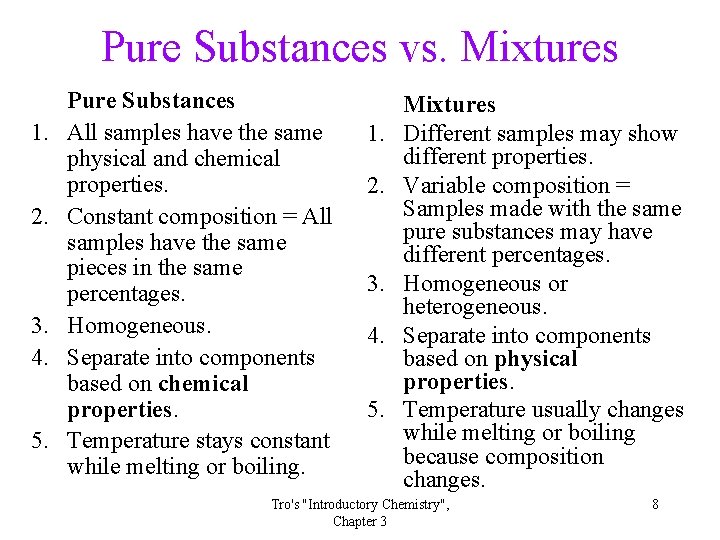 Pure Substances vs. Mixtures

Pure Substances

1. All samples have the same physical and chemical properties.
2. Constant composition = All samples have the same pieces in the same percentages.
3. Homogeneous.
4. Separate into components based on chemical properties.
5. Temperature stays constant while melting or boiling.

Mixtures

1. Different samples may show different properties.
2. Variable composition = Samples made with the same pure substances may have different percentages.
3. Homogeneous or heterogeneous.
4. Separate into components based on physical properties.
5. Temperature usually changes while melting or boiling because composition changes.

Tro's "Introductory Chemistry", Chapter 3

8